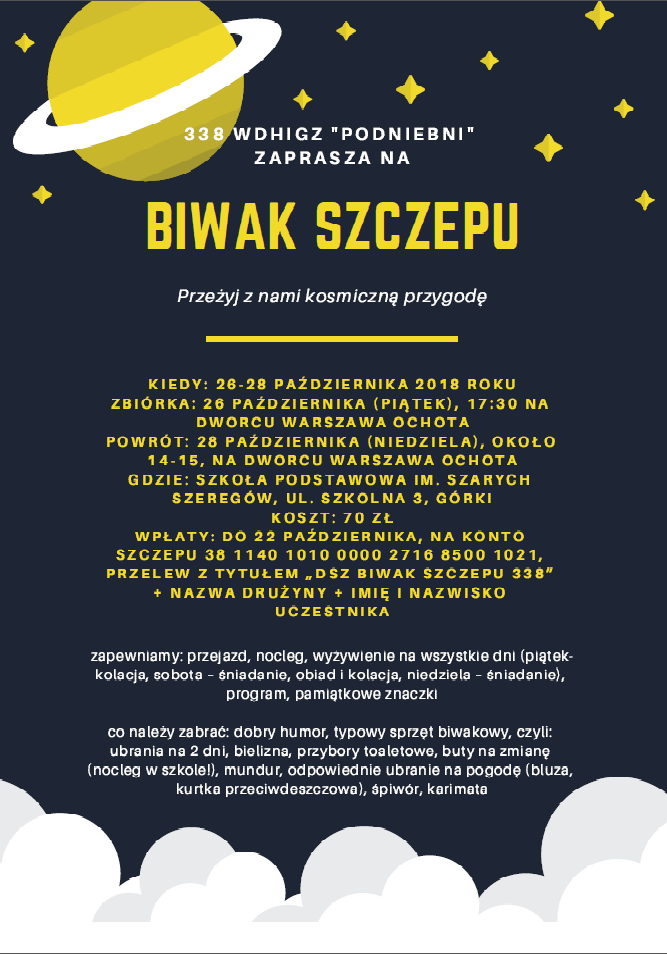 338 WDHIGZ "PODNIEBNI" ZAPRASZA NA

BIWAK SZCZEPU

Przeżyj z nami kosmiczną przygodę

KIEDY: 26-28 PAŹDZIERNIKA 2018 ROKU
ZBIÓRKA: 26 PAŹDZIERNIKA (PIĄTEK), 17:30 NA DWORCU WARSZAWA OCHOTA
POWRÓT: 28 PAŹDZIERNIKA (NIEDZIELA), OKOŁO 14-15, NA DWORCU WARSZAWA OCHOTA
GDZIE: SZKOŁA PODSTAWOWA IM. SZARYCH SZEREGÓW, UL. SZKOLNA 3, GÓRKI
KOSZT: 70 ZŁ
WPŁATY: DO 22 PAŹDZIERNIKA, NA KONTO SZCZEPU 38 1140 1010 0000 2716 8500 1021, PRZELEW Z TYTUŁEM „DSZ BIWAK SZCZEPU 338" + NAZWA DRUŻYNY + IMIĘ I NAZWISKO UCZESTNIKA

zapewniamy: przejazd, nocleg, wyżywienie na wszystkie dni (piątek-kolacja, sobota - śniadanie, obiad i kolacja, niedziela - śniadanie), program, pamiątkowe znaczki

co należy zabrać: dobry humor, typowy sprzęt biwakowy, czyli: ubrania na 2 dni, bielizna, przybory toaletowe, buty na zmianę (nocleg w szkole!), mundur, odpowiednie ubranie na pogodę (bluza, kurtka przeciwdeszczowa), śpiwór, karimata